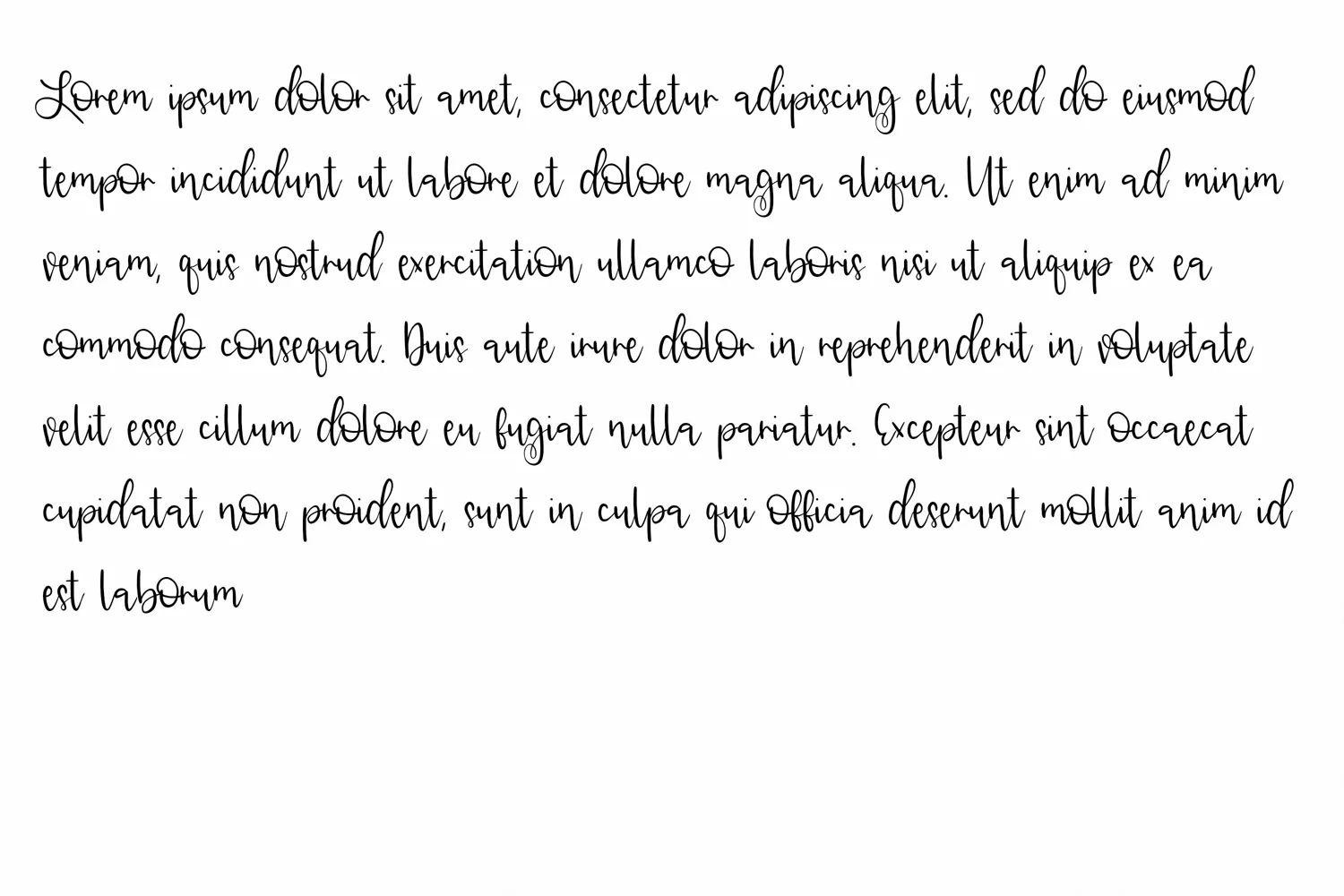 Lorem ipsum dolor sit amet, consectetur adipiscing elit, sed do eiusmod tempor incididunt ut labore et dolore magna aliqua. Ut enim ad minim veniam, quis nostrud exercitation ullamco laboris nisi ut aliquip ex ea commodo consequat. Duis aute irure dolor in reprehenderit in voluptate velit esse cillum dolore eu fugiat nulla pariatur. Excepteur sint occaecat cupidatat non proident, sunt in culpa qui officia deserunt mollit anim id est laborum